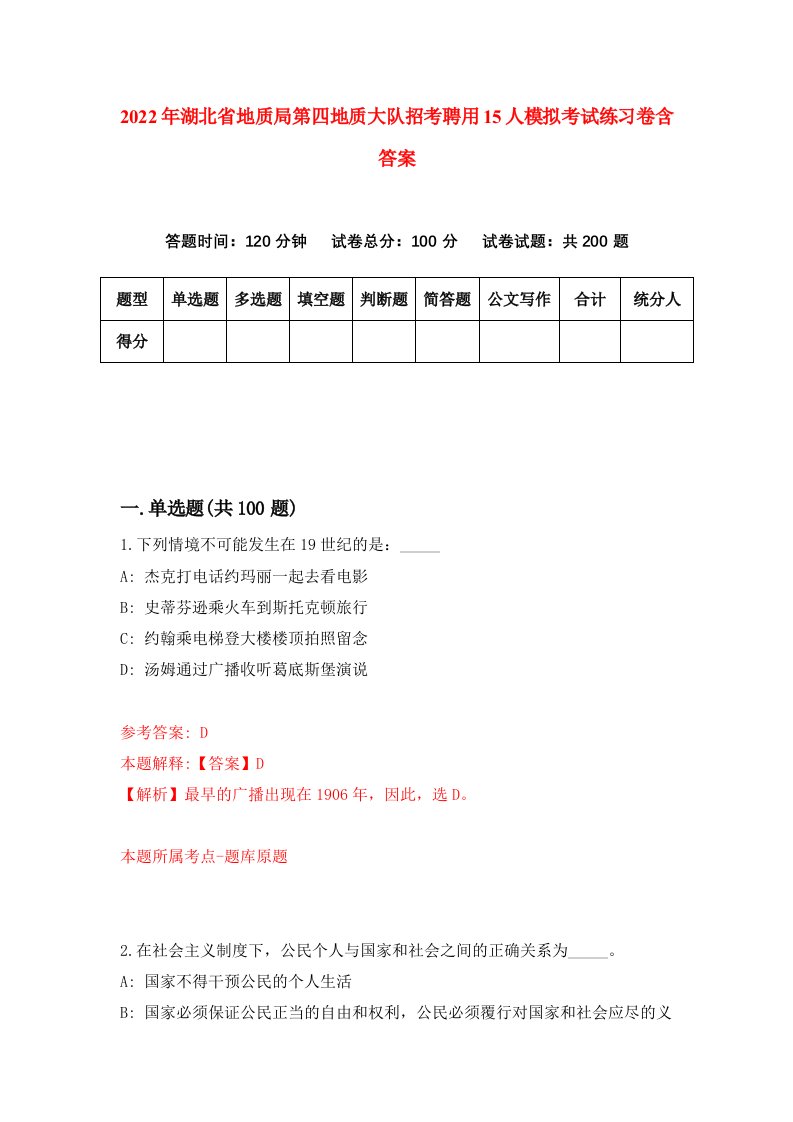 2022年湖北省地质局第四地质大队招考聘用15人模拟考试练习卷含答案

答题时间：120分钟　试卷总分：100分　试卷试题：共200题

| 题型 | 单选题 | 多选题 | 填空题 | 判断题 | 简答题 | 公文写作 | 合计 | 统分人 |
|---|---|---|---|---|---|---|---|---|
| 得分 | | | | | | | | |

一.单选题(共100题)

1.下列情境不可能发生在19世纪的是：_____
A: 杰克打电话约玛丽一起去看电影
B: 史蒂芬逊乘火车到斯托克顿旅行
C: 约翰乘电梯登大楼楼顶拍照留念
D: 汤姆通过广播收听葛底斯堡演说

参考答案: D
本题解释:【答案】D
【解析】最早的广播出现在1906年，因此，选D。

本题所属考点-题库原题

2.在社会主义制度下，公民个人与国家和社会之间的正确关系为_____。
A: 国家不得干预公民的个人生活
B: 国家必须保证公民正当的自由和权利，公民必须履行对国家和社会应尽的义